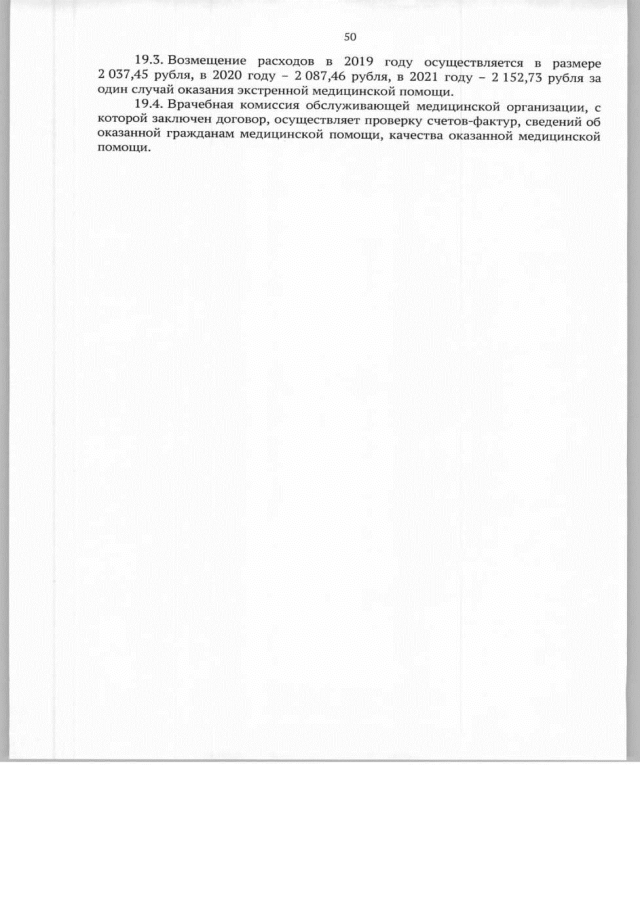 50

19.3. Возмещение расходов в 2019 году осуществляется в размере 2 037,45 рубля, в 2020 году – 2 087,46 рубля, в 2021 году – 2 152,73 рубля за один случай оказания экстренной медицинской помощи.

19.4. Врачебная комиссия обслуживающей медицинской организации, с которой заключен договор, осуществляет проверку счетов-фактур, сведений об оказанной гражданам медицинской помощи, качества оказанной медицинской помощи.